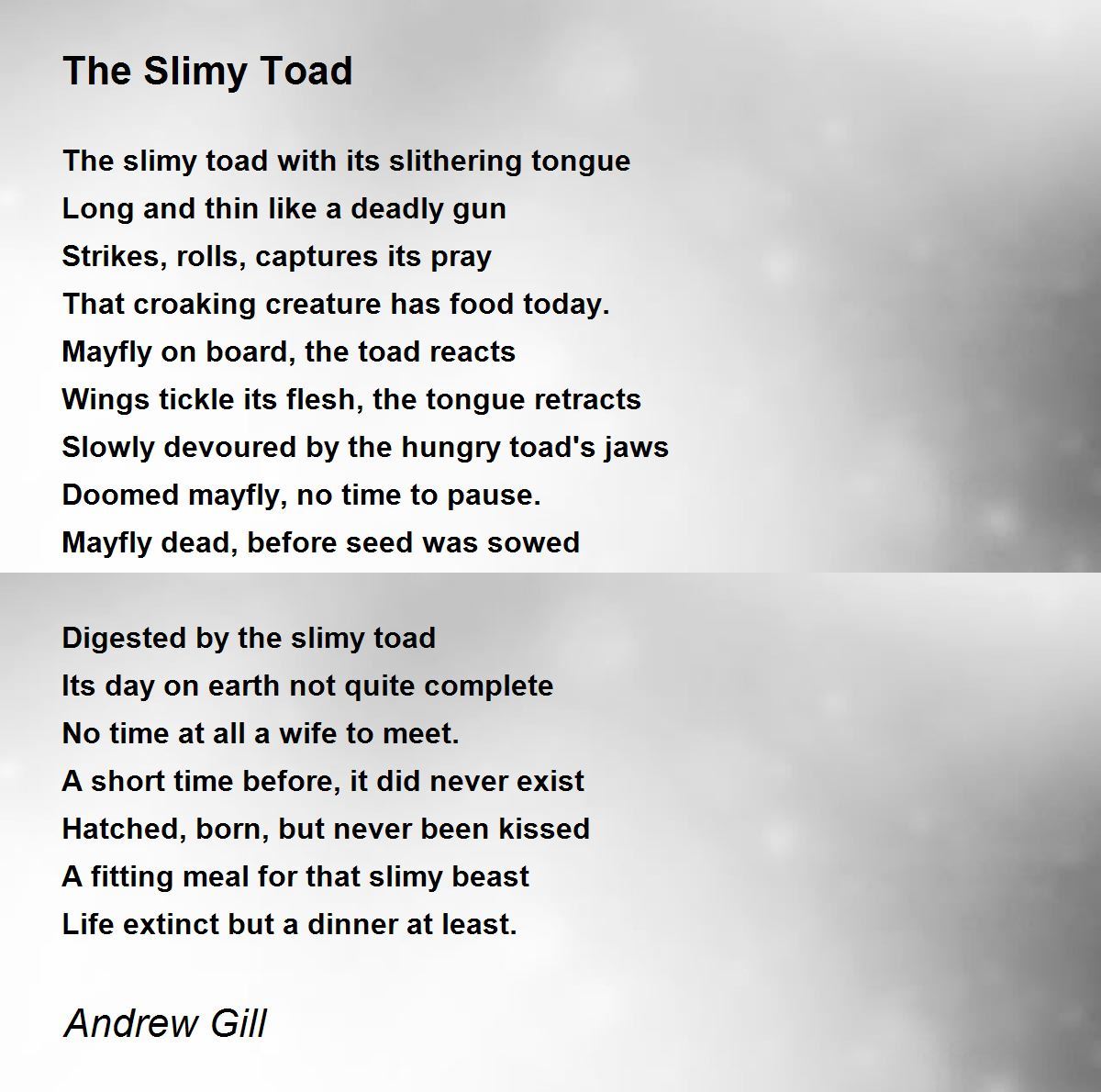 The Slimy Toad

The slimy toad with its slithering tongue
Long and thin like a deadly gun
Strikes, rolls, captures its pray
That croaking creature has food today.
Mayfly on board, the toad reacts
Wings tickle its flesh, the tongue retracts
Slowly devoured by the hungry toad's jaws
Doomed mayfly, no time to pause.
Mayfly dead, before seed was sowed

Digested by the slimy toad
Its day on earth not quite complete
No time at all a wife to meet.
A short time before, it did never exist
Hatched, born, but never been kissed
A fitting meal for that slimy beast
Life extinct but a dinner at least.

Andrew Gill